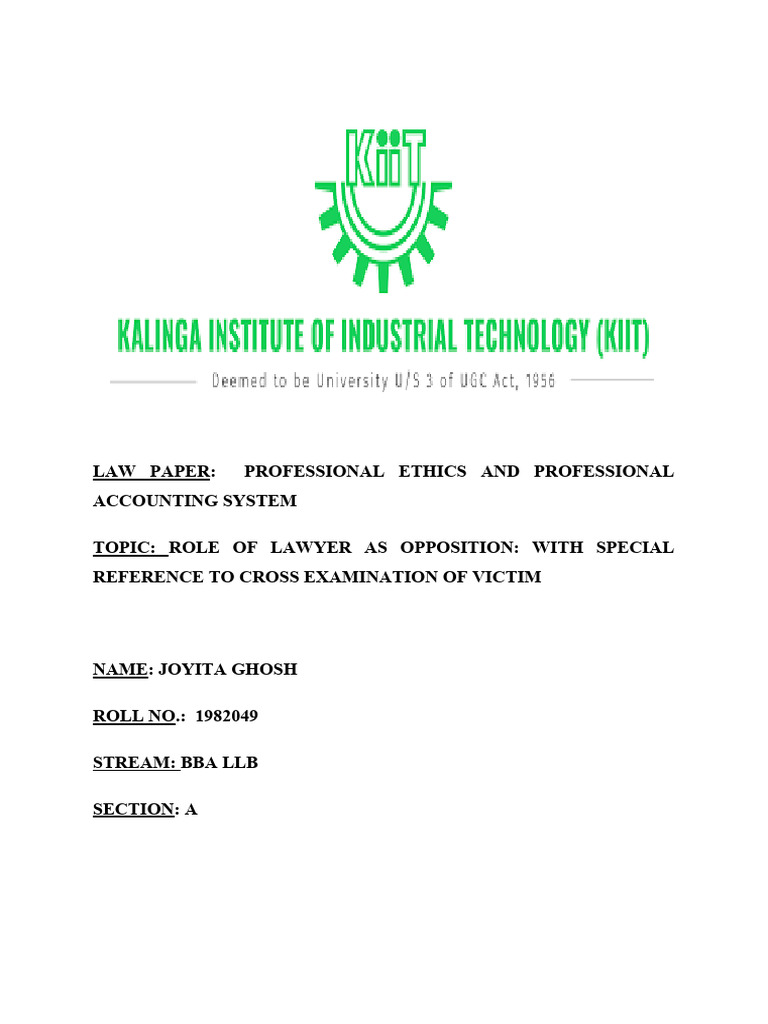 KiiT

KALINGA INSTITUTE OF INDUSTRIAL TECHNOLOGY (KIIT)

Deemed to be University U/S 3 of UGC Act, 1956

LAW PAPER: PROFESSIONAL ETHICS AND PROFESSIONAL ACCOUNTING SYSTEM

TOPIC: ROLE OF LAWYER AS OPPOSITION: WITH SPECIAL REFERENCE TO CROSS EXAMINATION OF VICTIM

NAME: JOYITA GHOSH

ROLL NO.: 1982049

STREAM: BBA LLB

SECTION: A